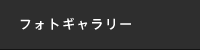 フォトギャラリー